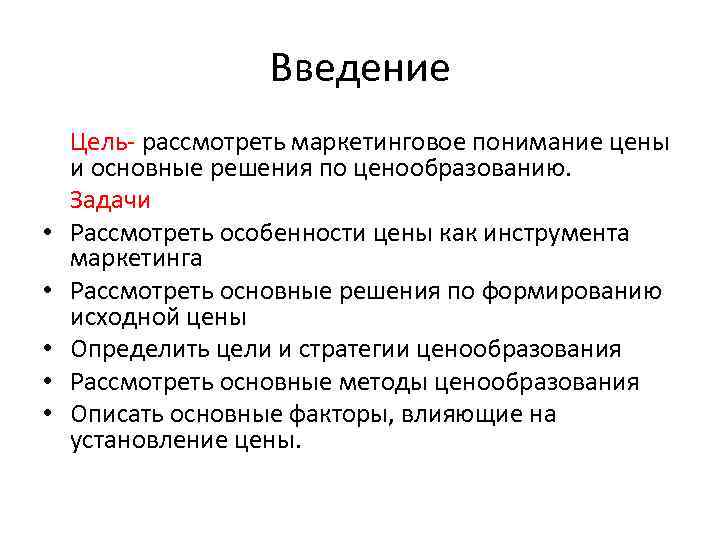 Введение

Цель- рассмотреть маркетинговое понимание цены и основные решения по ценообразованию.

Задачи

• Рассмотреть особенности цены как инструмента маркетинга
• Рассмотреть основные решения по формированию исходной цены
• Определить цели и стратегии ценообразования
• Рассмотреть основные методы ценообразования
• Описать основные факторы, влияющие на установление цены.